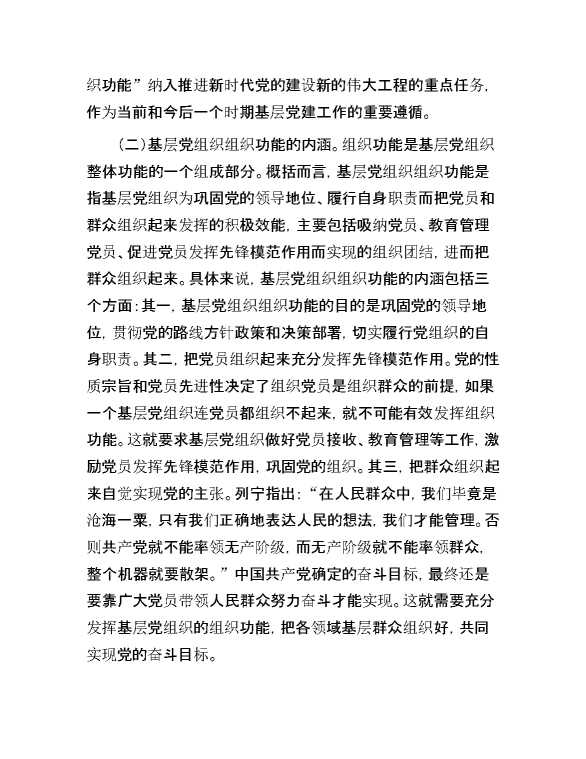 织功能”纳入推进新时代党的建设新的伟大工程的重点任务，作为当前和今后一个时期基层党建工作的重要遵循。

（二）基层党组织组织功能的内涵。组织功能是基层党组织整体功能的一个组成部分。概括而言，基层党组织组织功能是指基层党组织为巩固党的领导地位、履行自身职责而把党员和群众组织起来发挥的积极效能，主要包括吸纳党员、教育管理党员、促进党员发挥先锋模范作用而实现的组织团结，进而把群众组织起来。具体来说，基层党组织组织功能的内涵包括三个方面：其一，基层党组织组织功能的目的是巩固党的领导地位，贯彻党的路线方针政策和决策部署，切实履行党组织的自身职责。其二，把党员组织起来充分发挥先锋模范作用。党的性质宗旨和党员先进性决定了组织党员是组织群众的前提，如果一个基层党组织连党员都组织不起来，就不可能有效发挥组织功能。这就要求基层党组织做好党员接收、教育管理等工作，激励党员发挥先锋模范作用，巩固党的组织。其三，把群众组织起来自觉实现党的主张。列宁指出：“在人民群众中，我们毕竟是沧海一粟，只有我们正确地表达人民的想法，我们才能管理。否则共产党就不能率领无产阶级，而无产阶级就不能率领群众，整个机器就要散架。”中国共产党确定的奋斗目标，最终还是要靠广大党员带领人民群众努力奋斗才能实现。这就需要充分发挥基层党组织的组织功能，把各领域基层群众组织好，共同实现党的奋斗目标。